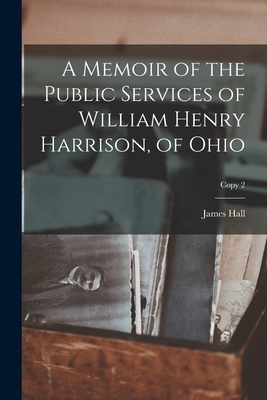 A Memoir of the Public Services of William Henry Harrison, of Ohio

Copy 2

James Hall